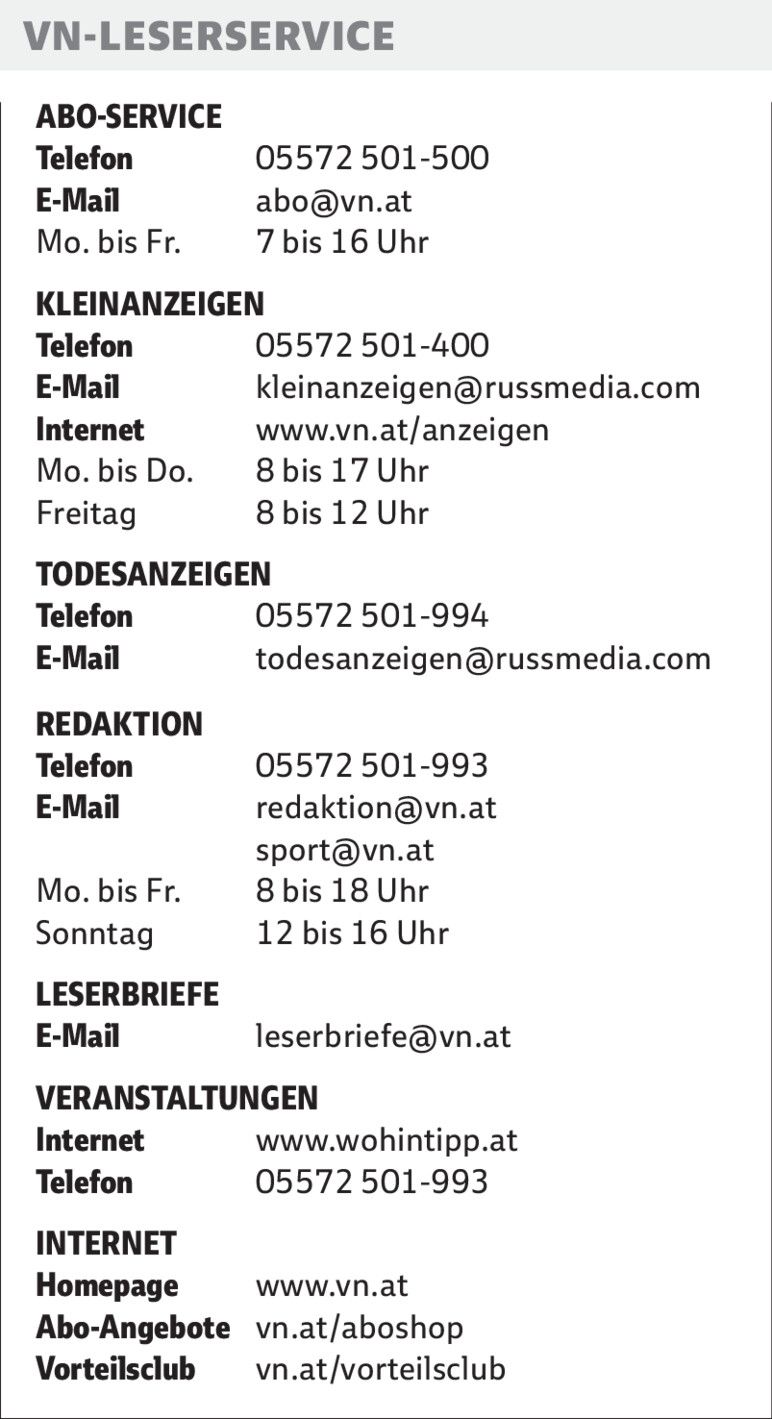 VN-LESERSERVICE

ABO-SERVICE
Telefon 05572 501-500
E-Mail abo@vn.at
Mo. bis Fr. 7 bis 16 Uhr

KLEINANZEIGEN
Telefon 05572 501-400
E-Mail kleinanzeigen@russmedia.com
Internet www.vn.at/anzeigen
Mo. bis Do. 8 bis 17 Uhr
Freitag 8 bis 12 Uhr

TODESANZEIGEN
Telefon 05572 501-994
E-Mail todesanzeigen@russmedia.com

REDAKTION
Telefon 05572 501-993
E-Mail redaktion@vn.at
sport@vn.at
Mo. bis Fr. 8 bis 18 Uhr
Sonntag 12 bis 16 Uhr

LESERBRIEFE
E-Mail leserbriefe@vn.at

VERANSTALTUNGEN
Internet www.wohintipp.at
Telefon 05572 501-993

INTERNET
Homepage www.vn.at
Abo-Angebote vn.at/aboshop
Vorteilsclub vn.at/vorteilsclub